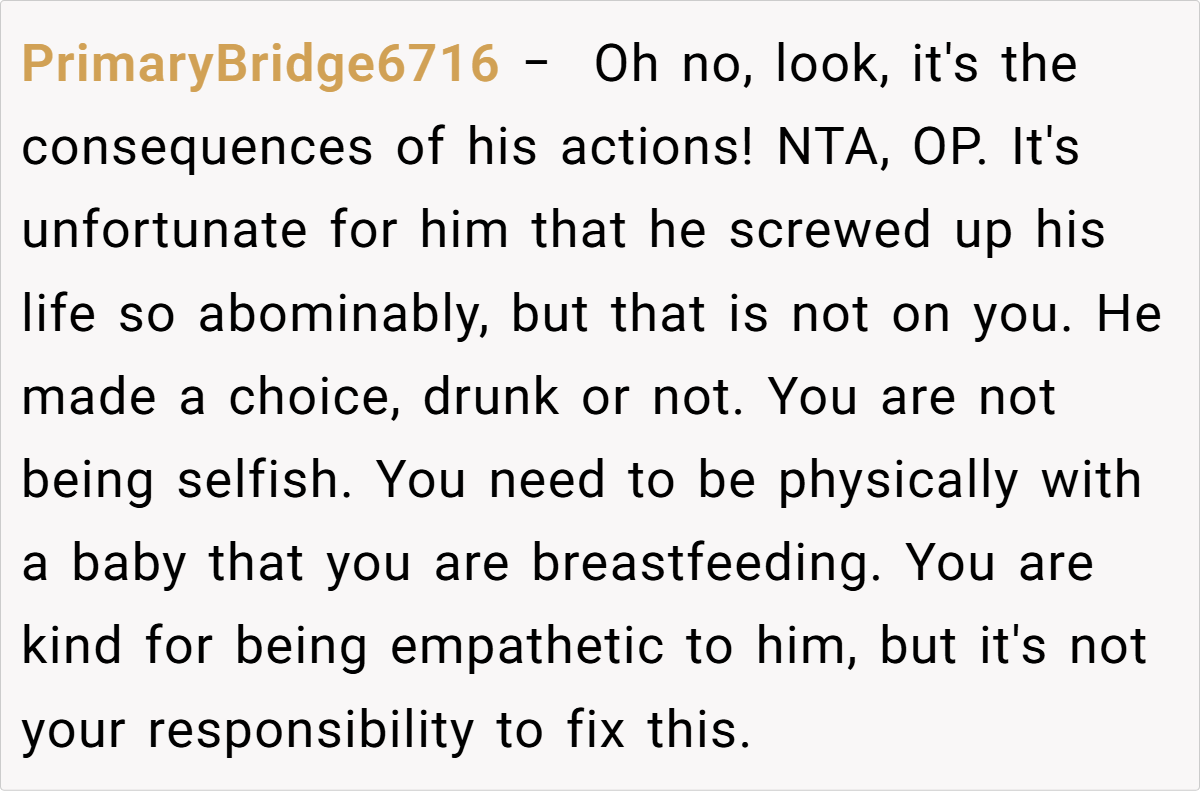 PrimaryBridge6716 - Oh no, look, it's the consequences of his actions! NTA, OP. It's unfortunate for him that he screwed up his life so abominably, but that is not on you. He made a choice, drunk or not. You are not being selfish. You need to be physically with a baby that you are breastfeeding. You are kind for being empathetic to him, but it's not your responsibility to fix this.